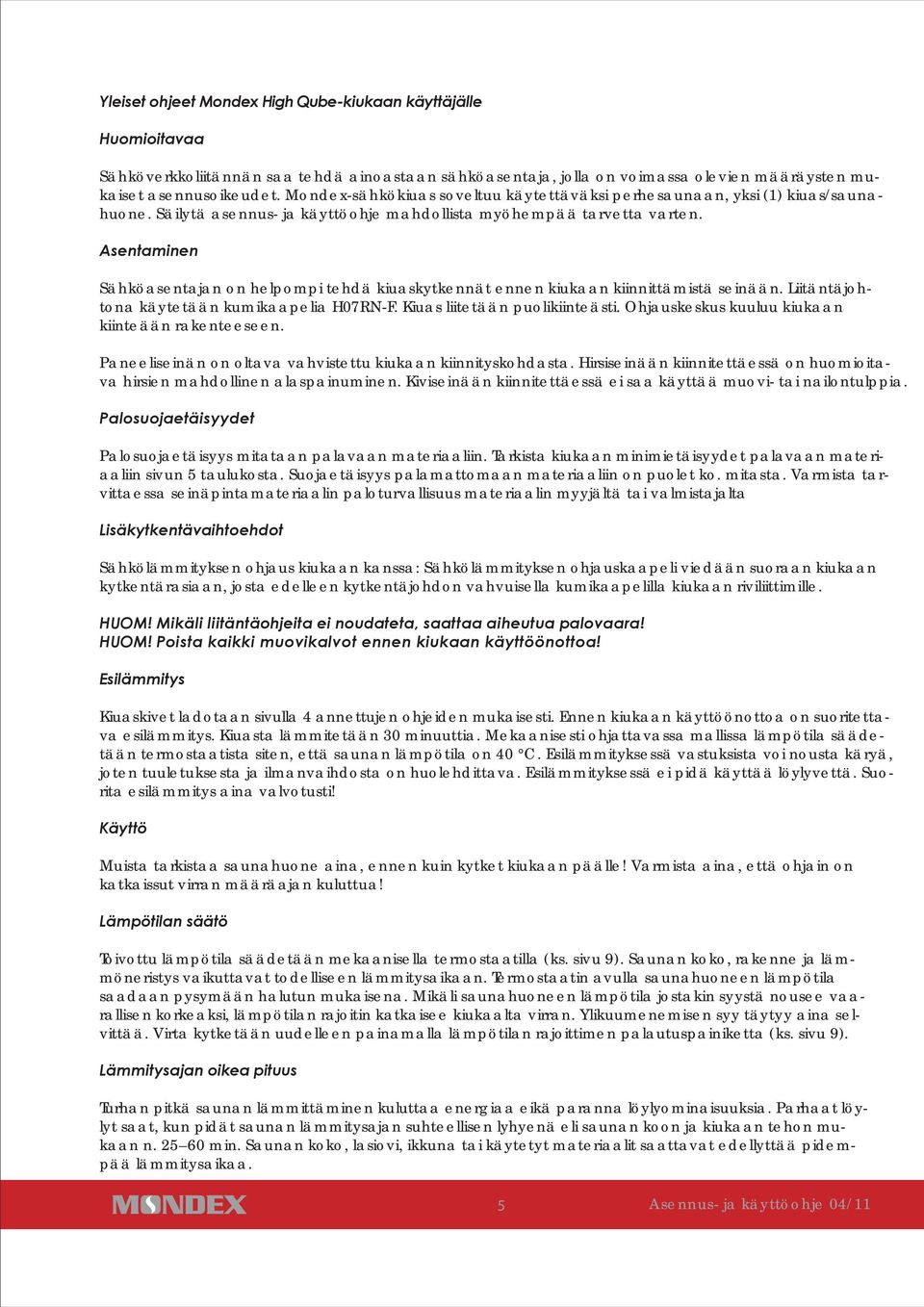 Yleiset ohjeet Mondex High Qube-kiukaan käyttäjälle

Huomioitavaa

Sähköverkkoliitännän saa tehdä ainoastaan sähköasentaja, jolla on voimassa olevien määräysten mukaiset asennusoikeudet. Mondex-sähkökiuas soveltuu käytettäväksi perhesaunaan, yksi (1) kiuas/saunahuone. Säilytä asennus- ja käyttöohje mahdollista myöhempää tarvetta varten.

Asentaminen

Sähköasentajan on helpompi tehdä kiuaskytkennät ennen kiukaan kiinnittämistä seinään. Liitäntäjohtona käytetään kumikaapelia H07RN-F. Kiuas liitetään puolikiinteästi. Ohjauskeskus kuuluu kiukaan kiinteään rakenteeseen.

Paneeliseinän on oltava vahvistettu kiukaan kiinnityskohdasta. Hirsiseinään kiinnitettäessä on huomioitava hirsien mahdollinen alaspainuminen. Kiviseinään kiinnitettäessä ei saa käyttää muovi- tai nailontulppia.

Palosuojaetäisyydet

Palosuojaetäisyys mitataan palavaan materiaaliin. Tarkista kiukaan minimietäisyydet palavaan materiaaliin sivun 5 taulukosta. Suojaetäisyys palamattomaan materiaaliin on puolet ko. mitasta. Varmista tarvittaessa seinäpintamateriaalin paloturvallisuus materiaalin myyjältä tai valmistajalta

Lisäkytkentävaihtoehdot

Sähkölämmityksen ohjaus kiukaan kanssa: Sähkölämmityksen ohjauskaapeli viedään suoraan kiukaan kytkentärasiaan, josta edelleen kytkentäjohdon vahvuisella kumikaapelilla kiukaan riviliittimille.

HUOM! Mikäli liitäntäohjeita ei noudateta, saattaa aiheutua palovaara!
HUOM! Poista kaikki muovikalvot ennen kiukaan käyttöönottoa!

Esilämmitys

Kiuaskivet ladotaan sivulla 4 annettujen ohjeiden mukaisesti. Ennen kiukaan käyttöönottoa on suoritettava esilämmitys. Kiuasta lämmitetään 30 minuuttia. Mekaanisesti ohjattavassa mallissa lämpötila säädetään termostaatista siten, että saunan lämpötila on 40 °C. Esilämmityksessä vastuksista voi nousta käryä, joten tuuletuksesta ja ilmanvaihdosta on huolehdittava. Esilämmityksessä ei pidä käyttää löylyvettä. Suorita esilämmitys aina valvotusti!

Käyttö

Muista tarkistaa saunahuone aina, ennen kuin kytket kiukaan päälle! Varmista aina, että ohjain on katkaissut virran määräajan kuluttua!

Lämpötilan säätö

Toivottu lämpötila säädetään mekaanisella termostaatilla (ks. sivu 9). Saunan koko, rakenne ja lämmöneristys vaikuttavat todelliseen lämmitysaikaan. Termostaatin avulla saunahuoneen lämpötila saadaan pysymään halutun mukaisena. Mikäli saunahuoneen lämpötila jostakin syystä nousee vaarallisen korkeaksi, lämpötilan rajoitin katkaisee kiukaalta virran. Ylikuumenemisen syy täytyy aina selvittää. Virta kytketään uudelleen painamalla lämpötilan rajoittimen palautuspainiketta (ks. sivu 9).

Lämmitysajan oikea pituus

Turhan pitkä saunan lämmittäminen kuluttaa energiaa eikä paranna löylyominaisuuksia. Parhaat löylyt saat, kun pidät saunan lämmitysajan suhteellisen lyhyenä eli saunan koon ja kiukaan tehon mukaan n. 25–60 min. Saunan koko, lasiovi, ikkuna tai käytetyt materiaalit saattavat edellyttää pidempää lämmitysaikaa.

MONDEX 5 Asennus- ja käyttöohje 04/11